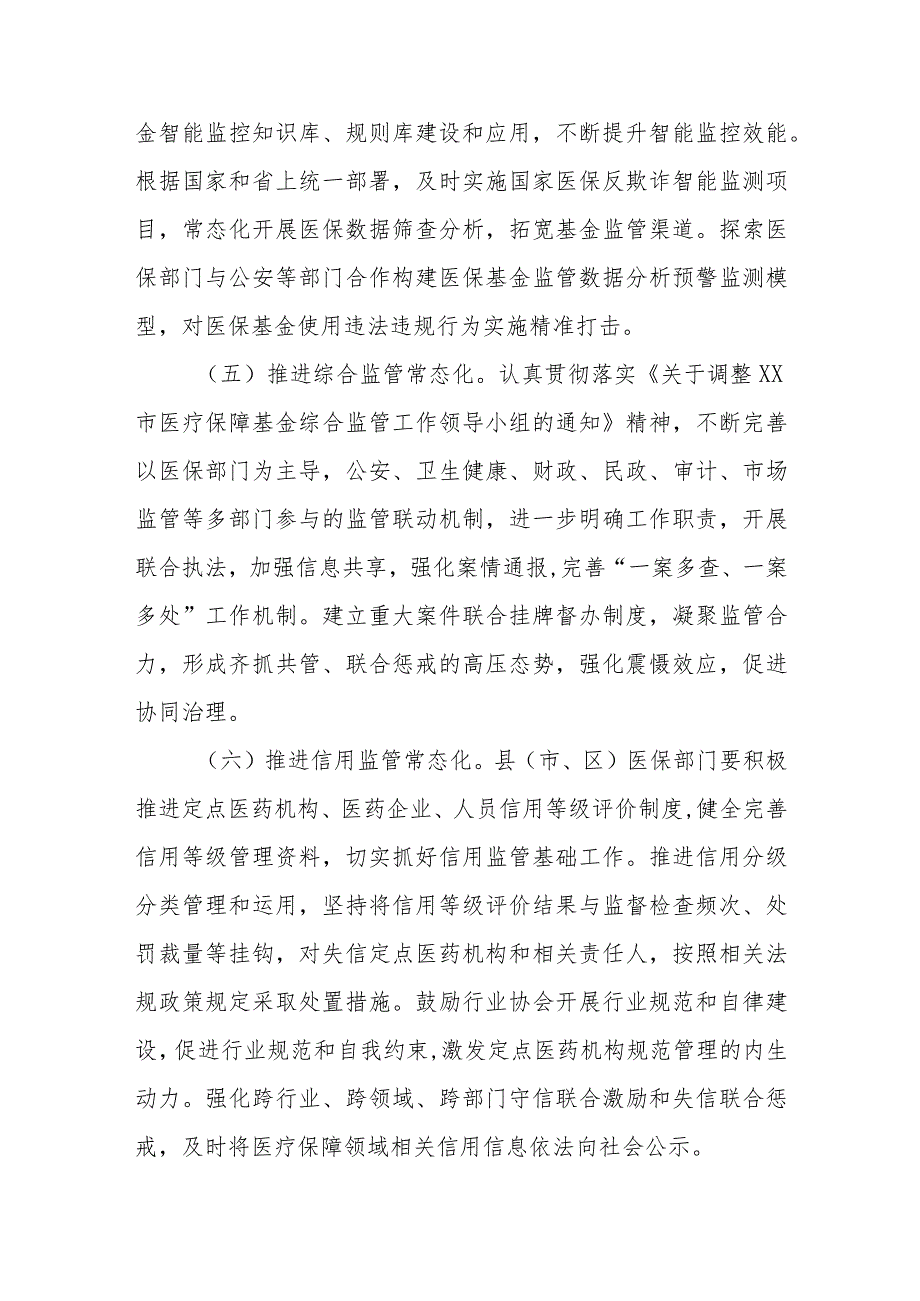 金智能监控知识库、规则库建设和应用，不断提升智能监控效能。根据国家和省上统一部署，及时实施国家医保反欺诈智能监测项目，常态化开展医保数据筛查分析，拓宽基金监管渠道。探索医保部门与公安等部门合作构建医保基金监管数据分析预警监测模型，对医保基金使用违法违规行为实施精准打击。

（五）推进综合监管常态化。认真贯彻落实《关于调整XX市医疗保障基金综合监管工作领导小组的通知》精神，不断完善以医保部门为主导，公安、卫生健康、财政、民政、审计、市场监管等多部门参与的监管联动机制，进一步明确工作职责，开展联合执法，加强信息共享，强化案情通报,完善“一案多查、一案多处”工作机制。建立重大案件联合挂牌督办制度，凝聚监管合力，形成齐抓共管、联合惩戒的高压态势，强化震慑效应，促进协同治理。

（六）推进信用监管常态化。县（市、区）医保部门要积极推进定点医药机构、医药企业、人员信用等级评价制度,健全完善信用等级管理资料，切实抓好信用监管基础工作。推进信用分级分类管理和运用，坚持将信用等级评价结果与监督检查频次、处罚裁量等挂钩，对失信定点医药机构和相关责任人，按照相关法规政策规定采取处置措施。鼓励行业协会开展行业规范和自律建设,促进行业规范和自我约束,激发定点医药机构规范管理的内生动力。强化跨行业、跨领域、跨部门守信联合激励和失信联合惩戒，及时将医疗保障领域相关信用信息依法向社会公示。